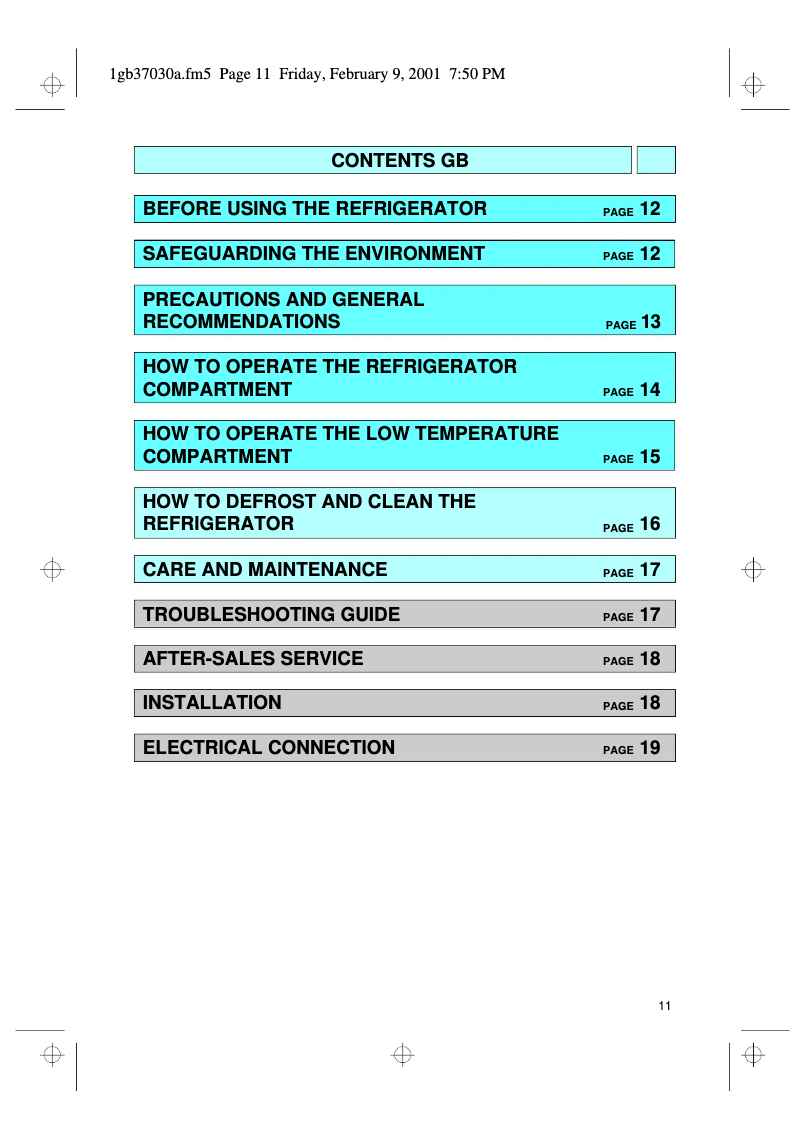 1gb37030a.fm5 Page 11 Friday, February 9, 2001 7:50 PM

CONTENTS GB

BEFORE USING THE REFRIGERATOR PAGE 12

SAFEGUARDING THE ENVIRONMENT PAGE 12

PRECAUTIONS AND GENERAL RECOMMENDATIONS PAGE 13

HOW TO OPERATE THE REFRIGERATOR COMPARTMENT PAGE 14

HOW TO OPERATE THE LOW TEMPERATURE COMPARTMENT PAGE 15

HOW TO DEFROST AND CLEAN THE REFRIGERATOR PAGE 16

CARE AND MAINTENANCE PAGE 17

TROUBLESHOOTING GUIDE PAGE 17

AFTER-SALES SERVICE PAGE 18

INSTALLATION PAGE 18

ELECTRICAL CONNECTION PAGE 19

11